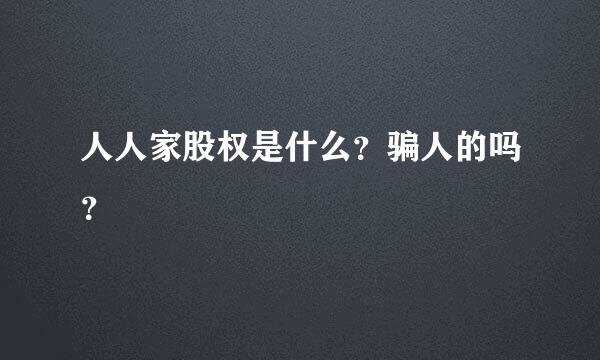 人人家股权是什么？骗人的吗？